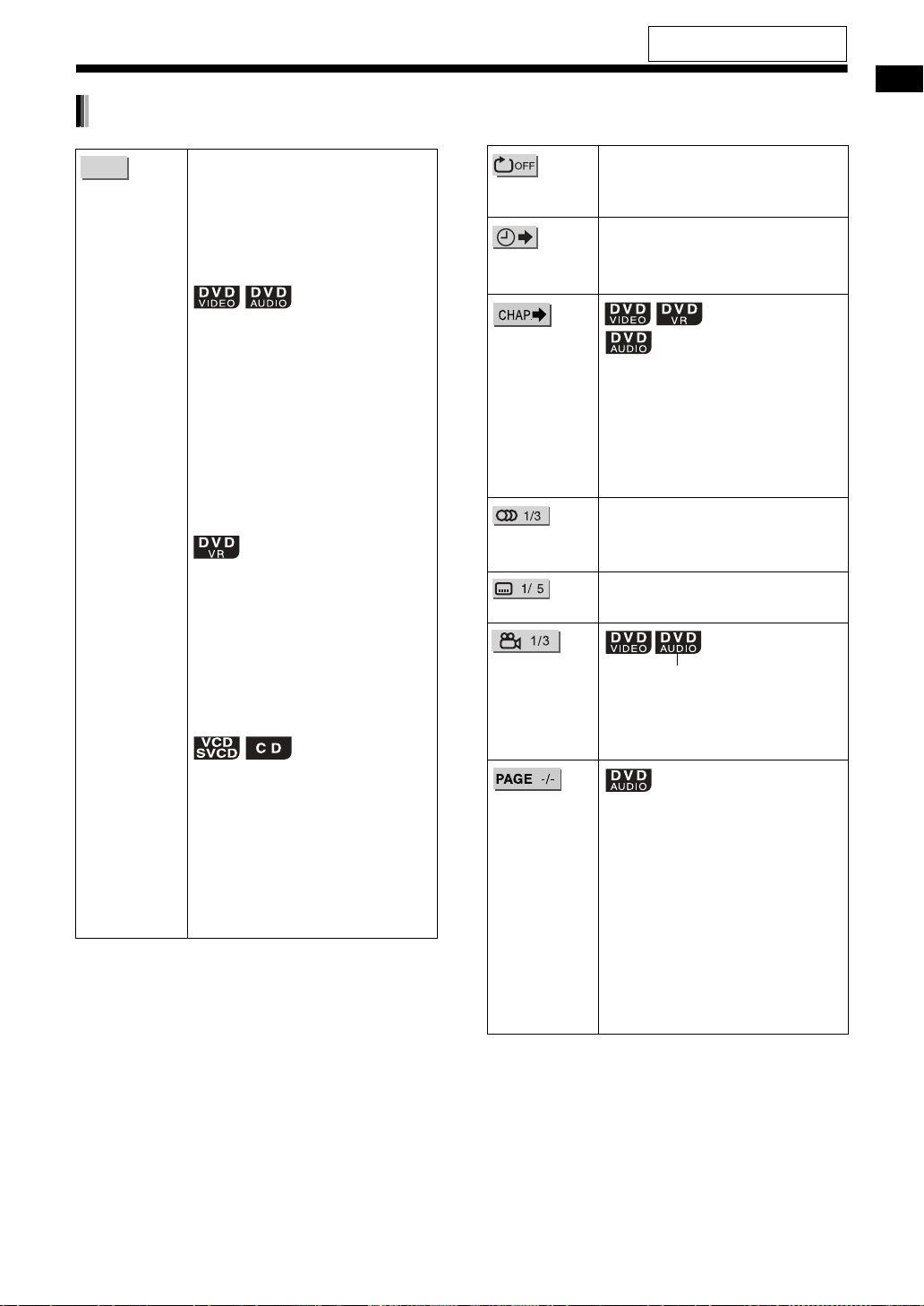 DVD VIDEO DVD AUDIO

DVD VR

VCD SVCD CD

OFF

CHAP

DVD VIDEO DVD VR

DVD AUDIO

1/3

1/ 5

1/3

DVD VIDEO DVD AUDIO

PAGE -/-

DVD AUDIO